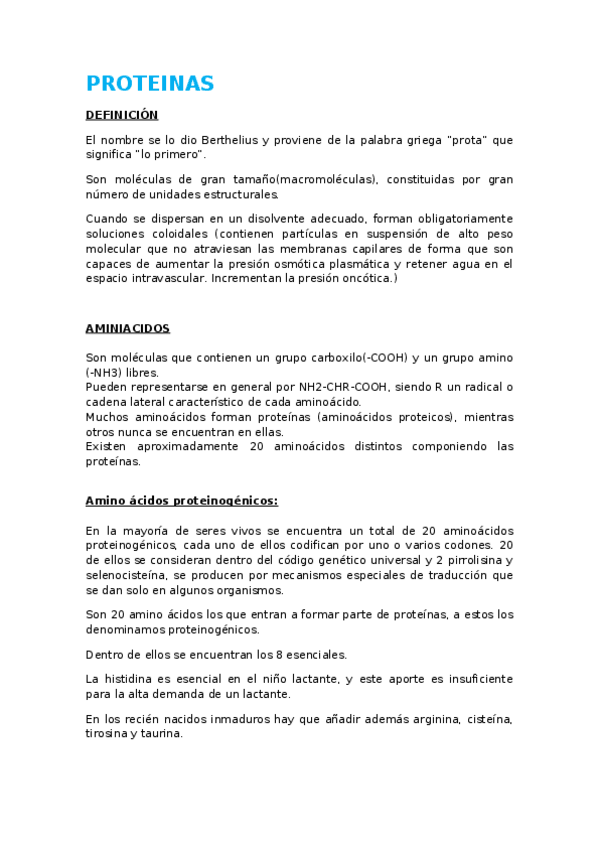 PROTEINAS

DEFINICIÓN

El nombre se lo dio Berthelius y proviene de la palabra griega "prota" que significa "lo primero".

Son moléculas de gran tamaño(macromoléculas), constituidas por gran número de unidades estructurales.

Cuando se dispersan en un disolvente adecuado, forman obligatoriamente soluciones coloidales (contienen partículas en suspensión de alto peso molecular que no atraviesan las membranas capilares de forma que son capaces de aumentar la presión osmótica plasmática y retener agua en el espacio intravascular. Incrementan la presión oncótica.)

AMINIACIDOS

Son moléculas que contienen un grupo carboxilo(-COOH) y un grupo amino (-NH3) libres.
Pueden representarse en general por NH2-CHR-COOH, siendo R un radical o cadena lateral característico de cada aminoácido.
Muchos aminoácidos forman proteínas (aminoácidos proteicos), mientras otros nunca se encuentran en ellas.
Existen aproximadamente 20 aminoácidos distintos componiendo las proteínas.

Amino ácidos proteinogénicos:

En la mayoría de seres vivos se encuentra un total de 20 aminoácidos proteinogénicos, cada uno de ellos codifican por uno o varios codones. 20 de ellos se consideran dentro del código genético universal y 2 pirrolisina y selenocisteína, se producen por mecanismos especiales de traducción que se dan solo en algunos organismos.

Son 20 amino ácidos los que entran a formar parte de proteínas, a estos los denominamos proteinogénicos.

Dentro de ellos se encuentran los 8 esenciales.

La histidina es esencial en el niño lactante, y este aporte es insuficiente para la alta demanda de un lactante.

En los recién nacidos inmaduros hay que añadir además arginina, cisteína, tirosina y taurina.